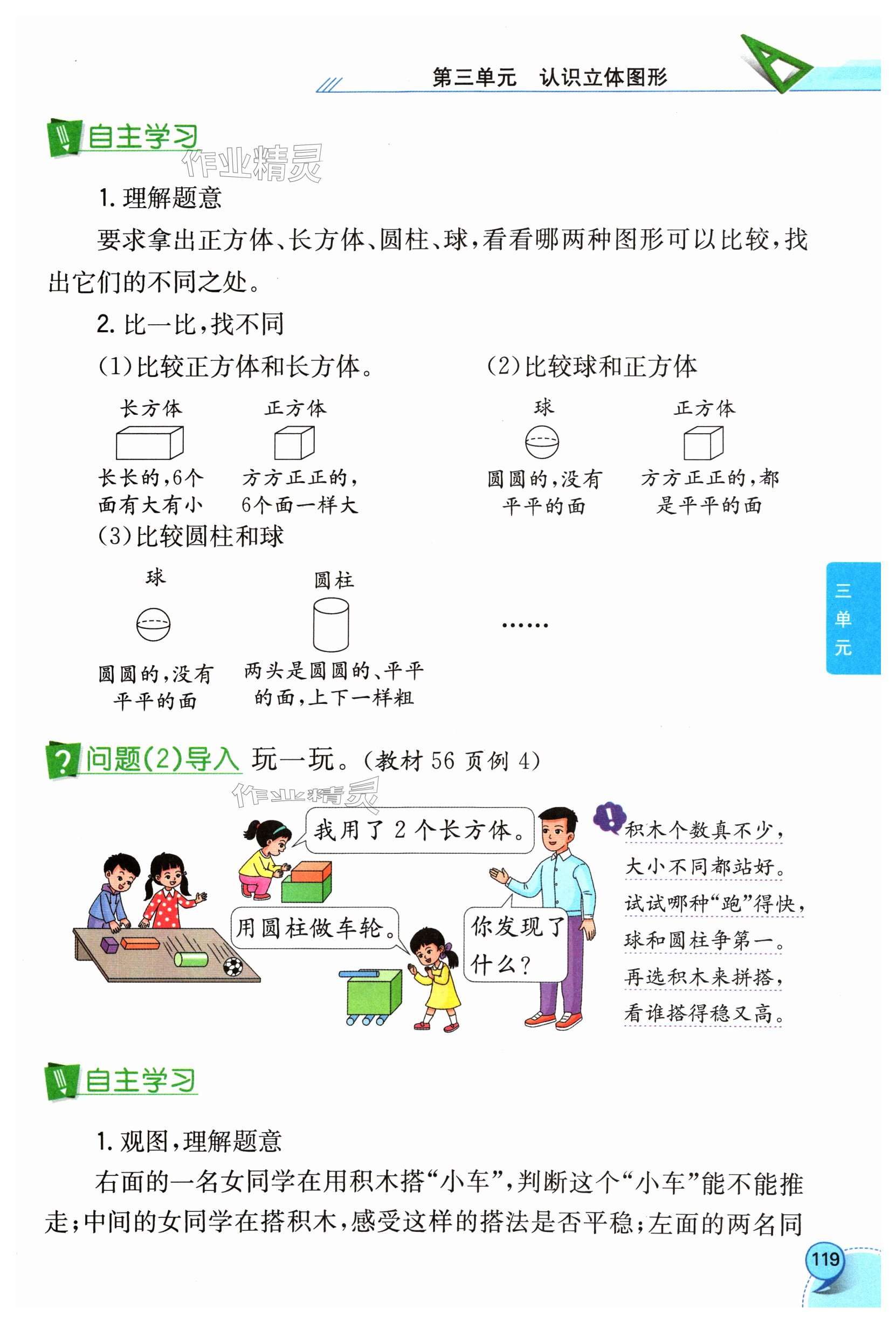 第三单元　认识立体图形

自主学习

作业精灵

1. 理解题意

要求拿出正方体、长方体、圆柱、球，看看哪两种图形可以比较，找出它们的不同之处。

2. 比一比，找不同

(1)比较正方体和长方体。

长方体

长长的，6个面有大有小

正方体

方方正正的，6个面一样大

(2)比较球和正方体

球

圆圆的，没有平平的面

正方体

方方正正的，都是平平的面

(3)比较圆柱和球

球

圆圆的，没有平平的面

圆柱

两头是圆圆的、平平的面，上下一样粗

……

三单元

问题(2)导入 玩一玩。(教材 56 页例 4)

作业精灵

我用了 2 个长方体。

用圆柱做车轮。

你发现了什么？

积木个数真不少，
大小不同都站好。
试试哪种“跑”得快，
球和圆柱争第一。
再选积木来拼搭，
看谁搭得稳又高。

自主学习

1. 观图，理解题意

右面的一名女同学在用积木搭“小车”，判断这个“小车”能不能推走；中间的女同学在搭积木，感受这样的搭法是否平稳；左面的两名同

119